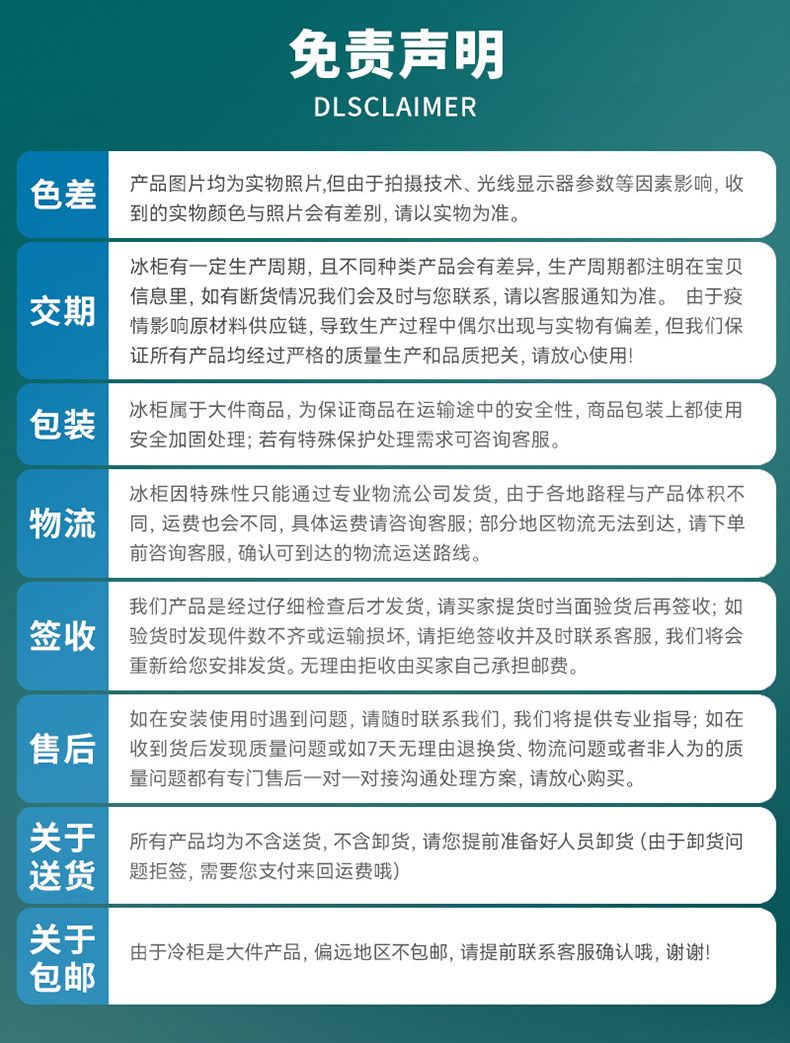 免责声明
DLSCLAIMER

色差
产品图片均为实物照片,但由于拍摄技术、光线显示器参数等因素影响,收到的实物颜色与照片会有差别,请以实物为准。

交期
冰柜有一定生产周期,且不同种类产品会有差异,生产周期都注明在宝贝信息里,如有断货情况我们会及时与您联系,请以客服通知为准。 由于疫情影响原材料供应链,导致生产过程中偶尔出现与实物有偏差,但我们保证所有产品均经过严格的质量生产和品质把关,请放心使用!

包装
冰柜属于大件商品,为保证商品在运输途中的安全性,商品包装上都使用安全加固处理;若有特殊保护处理需求可咨询客服。

物流
冰柜因特殊性只能通过专业物流公司发货,由于各地路程与产品体积不同,运费也会不同,具体运费请咨询客服;部分地区物流无法到达,请下单前咨询客服,确认可到达的物流运送路线。

签收
我们产品是经过仔细检查后才发货,请买家提货时当面验货后再签收;如验货时发现件数不齐或运输损坏,请拒绝签收并及时联系客服,我们将会重新给您安排发货。无理由拒收由买家自己承担邮费。

售后
如在安装使用时遇到问题,请随时联系我们,我们将提供专业指导;如在收到货后发现质量问题或如7天无理由退换货、物流问题或者非人为的质量问题都有专门售后一对一对接沟通处理方案,请放心购买。

关于送货
所有产品均为不含送货,不含卸货,请您提前准备好人员卸货(由于卸货问题拒签,需要您支付来回运费哦)

关于包邮
由于冷柜是大件产品,偏远地区不包邮,请提前联系客服确认哦,谢谢!